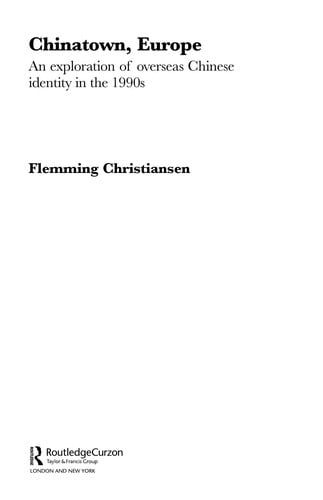 Chinatown, Europe
An exploration of overseas Chinese identity in the 1990s

Flemming Christiansen

RoutledgeCurzon
Taylor & Francis Group
LONDON AND NEW YORK